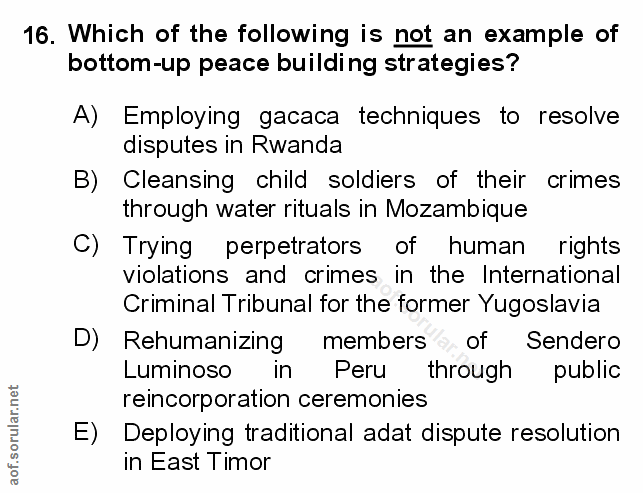 16. Which of the following is not an example of bottom-up peace building strategies?

A) Employing gacaca techniques to resolve disputes in Rwanda

B) Cleansing child soldiers of their crimes through water rituals in Mozambique

C) Trying perpetrators of human rights violations and crimes in the International Criminal Tribunal for the former Yugoslavia

D) Rehumanizing members of Sendero Luminoso in Peru through public reincorporation ceremonies

E) Deploying traditional adat dispute resolution in East Timor

aof.sorular.net

aof.sorular.net